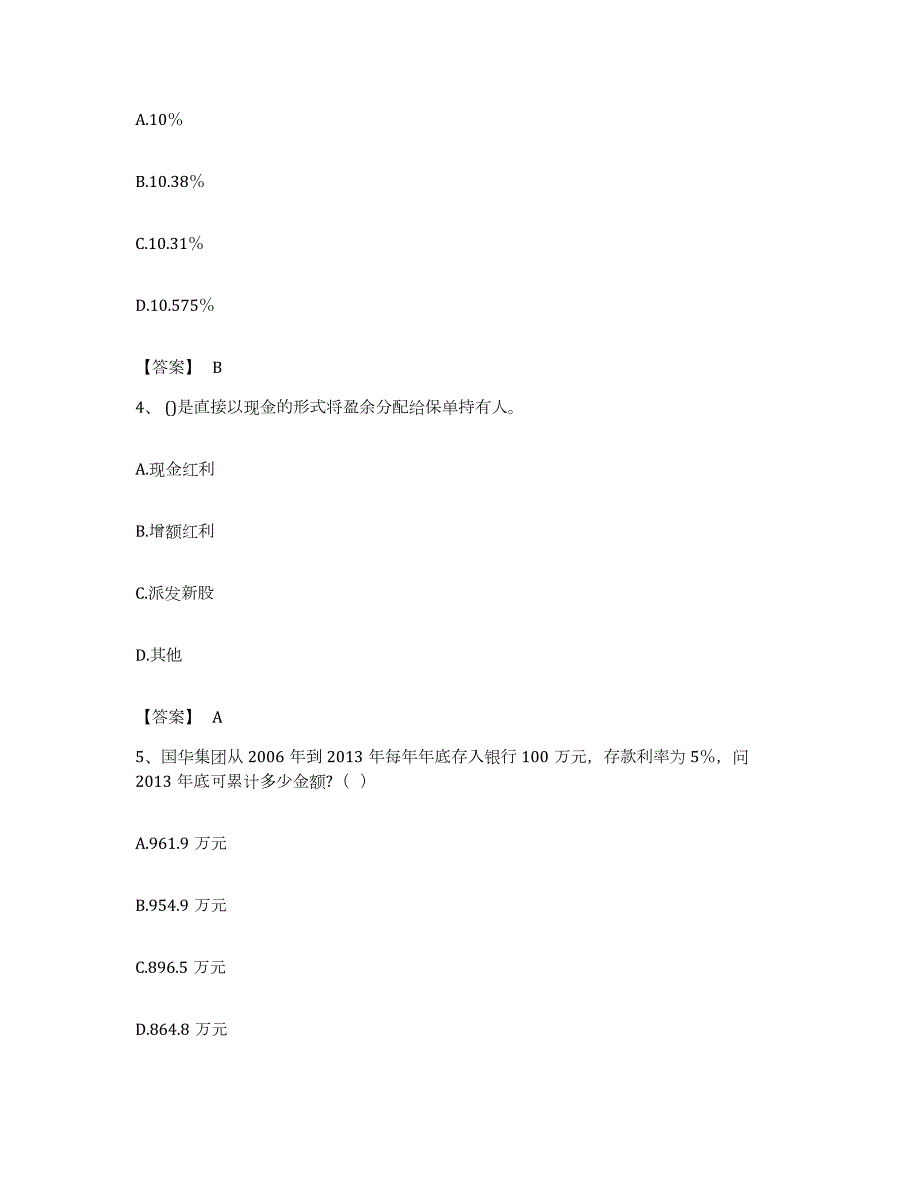 A.10%

B.10.38%

C.10.31%

D.10.575%

【答案】 B

4、()是直接以现金的形式将盈余分配给保单持有人。

A.现金红利

B.增额红利

C.派发新股

D.其他

【答案】 A

5、国华集团从 2006 年到 2013 年每年年底存入银行 100 万元，存款利率为 5%，问 2013 年底可累计多少金额?（ ）

A.961.9 万元

B.954.9 万元

C.896.5 万元

D.864.8 万元